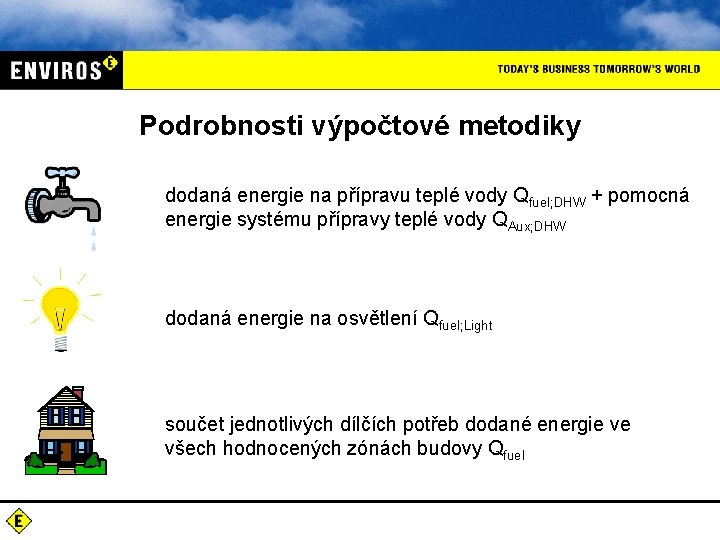 ENVIROS E

TODAY'S BUSINESS TOMORROW'S WORLD

Podrobnosti výpočtové metodiky

dodaná energie na přípravu teplé vody $Q_{fuel;DHW}$ + pomocná energie systému přípravy teplé vody $Q_{Aux;DHW}$

dodaná energie na osvětlení $Q_{fuel;Light}$

součet jednotlivých dílčích potřeb dodané energie ve všech hodnocených zónách budovy $Q_{fuel}$

E